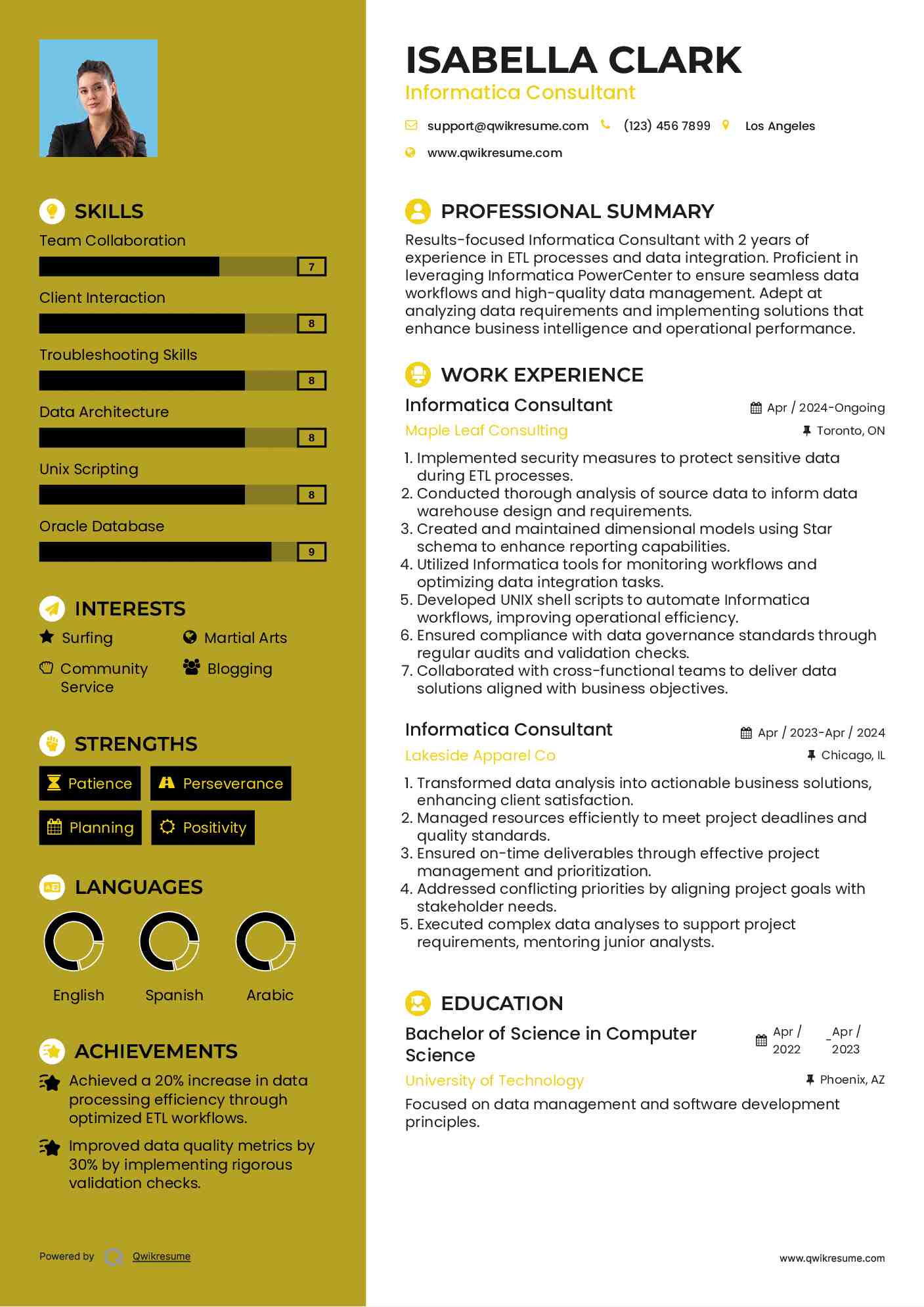 SKILLS

Team Collaboration
7

Client Interaction
8

Troubleshooting Skills
8

Data Architecture
8

Unix Scripting
8

Oracle Database
9

INTERESTS

Surfing

Martial Arts

Community Service

Blogging

STRENGTHS

Patience

Perseverance

Planning

Positivity

LANGUAGES

English

Spanish

Arabic

ACHIEVEMENTS

Achieved a 20% increase in data processing efficiency through optimized ETL workflows.

Improved data quality metrics by 30% by implementing rigorous validation checks.

Powered by Qwikresume

ISABELLA CLARK
Informatica Consultant

support@qwikresume.com (123) 456 7899 Los Angeles
www.qwikresume.com

PROFESSIONAL SUMMARY

Results-focused Informatica Consultant with 2 years of experience in ETL processes and data integration. Proficient in leveraging Informatica PowerCenter to ensure seamless data workflows and high-quality data management. Adept at analyzing data requirements and implementing solutions that enhance business intelligence and operational performance.

WORK EXPERIENCE

Informatica Consultant
Apr / 2024-Ongoing
Maple Leaf Consulting
Toronto, ON

1. Implemented security measures to protect sensitive data during ETL processes.
2. Conducted thorough analysis of source data to inform data warehouse design and requirements.
3. Created and maintained dimensional models using Star schema to enhance reporting capabilities.
4. Utilized Informatica tools for monitoring workflows and optimizing data integration tasks.
5. Developed UNIX shell scripts to automate Informatica workflows, improving operational efficiency.
6. Ensured compliance with data governance standards through regular audits and validation checks.
7. Collaborated with cross-functional teams to deliver data solutions aligned with business objectives.

Informatica Consultant
Apr / 2023-Apr / 2024
Lakeside Apparel Co
Chicago, IL

1. Transformed data analysis into actionable business solutions, enhancing client satisfaction.
2. Managed resources efficiently to meet project deadlines and quality standards.
3. Ensured on-time deliverables through effective project management and prioritization.
4. Addressed conflicting priorities by aligning project goals with stakeholder needs.
5. Executed complex data analyses to support project requirements, mentoring junior analysts.

EDUCATION

Bachelor of Science in Computer Science
Apr / 2022 - Apr / 2023
University of Technology
Phoenix, AZ

Focused on data management and software development principles.

www.qwikresume.com